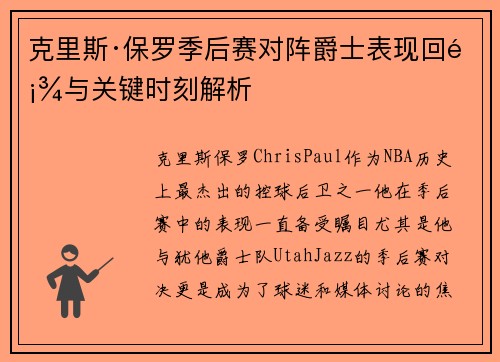 克里斯·保罗季后赛对阵爵士表现回é¡¾与关键时刻解析

克里斯保罗ChrisPaul作为NBA历史上最杰出的控球后卫之一他在季后赛中的表现一直备受瞩目尤其是他与犹他爵士队UtahJazz的季后赛对决更是成为了球迷和媒体讨论的焦